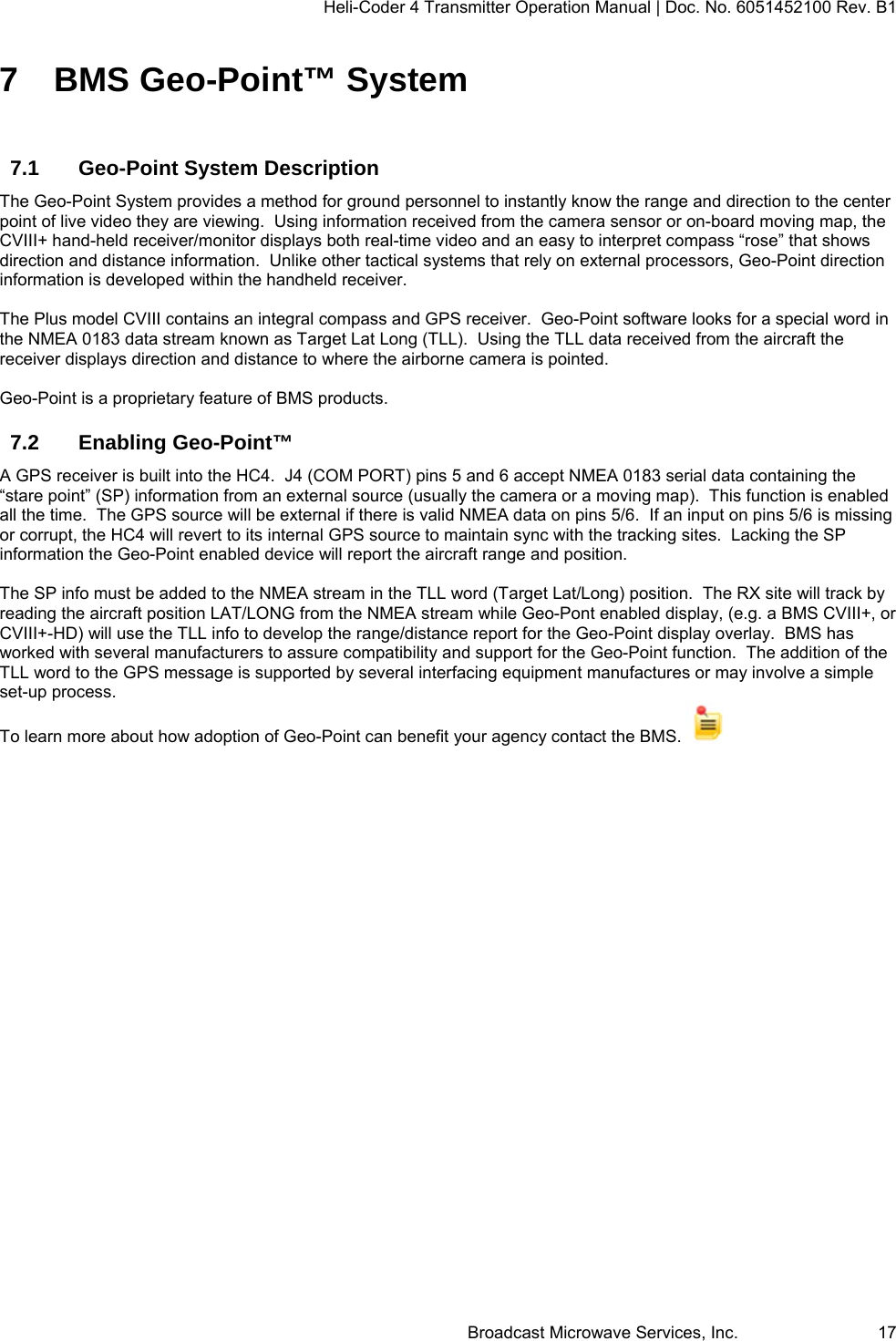 Heli-Coder 4 Transmitter Operation Manual | Doc. No. 6051452100 Rev. B1

7 BMS Geo-Point™ System

7.1 Geo-Point System Description

The Geo-Point System provides a method for ground personnel to instantly know the range and direction to the center point of live video they are viewing. Using information received from the camera sensor or on-board moving map, the CVIII+ hand-held receiver/monitor displays both real-time video and an easy to interpret compass “rose” that shows direction and distance information. Unlike other tactical systems that rely on external processors, Geo-Point direction information is developed within the handheld receiver.

The Plus model CVIII contains an integral compass and GPS receiver. Geo-Point software looks for a special word in the NMEA 0183 data stream known as Target Lat Long (TLL). Using the TLL data received from the aircraft the receiver displays direction and distance to where the airborne camera is pointed.

Geo-Point is a proprietary feature of BMS products.

7.2 Enabling Geo-Point™

A GPS receiver is built into the HC4. J4 (COM PORT) pins 5 and 6 accept NMEA 0183 serial data containing the “stare point” (SP) information from an external source (usually the camera or a moving map). This function is enabled all the time. The GPS source will be external if there is valid NMEA data on pins 5/6. If an input on pins 5/6 is missing or corrupt, the HC4 will revert to its internal GPS source to maintain sync with the tracking sites. Lacking the SP information the Geo-Point enabled device will report the aircraft range and position.

The SP info must be added to the NMEA stream in the TLL word (Target Lat/Long) position. The RX site will track by reading the aircraft position LAT/LONG from the NMEA stream while Geo-Pont enabled display, (e.g. a BMS CVIII+, or CVIII+-HD) will use the TLL info to develop the range/distance report for the Geo-Point display overlay. BMS has worked with several manufacturers to assure compatibility and support for the Geo-Point function. The addition of the TLL word to the GPS message is supported by several interfacing equipment manufactures or may involve a simple set-up process.

To learn more about how adoption of Geo-Point can benefit your agency contact the BMS.

Broadcast Microwave Services, Inc. 17